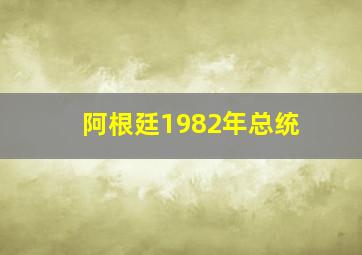 阿根廷1982年总统